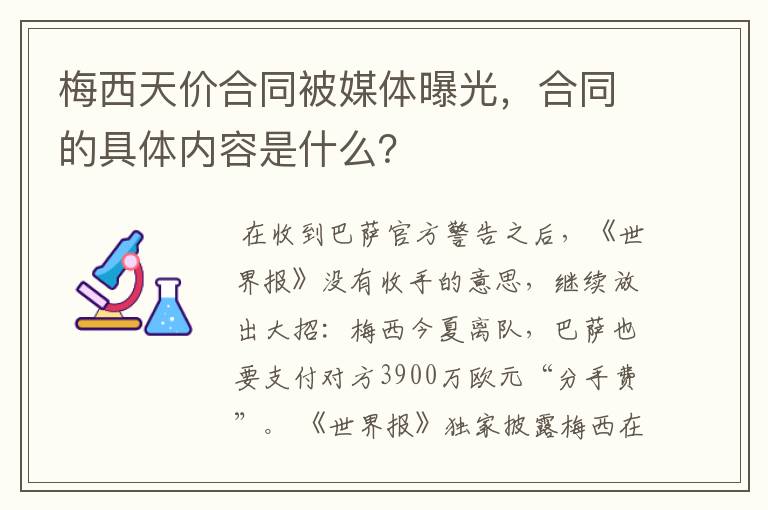 梅西天价合同被媒体曝光，合同的具体内容是什么?

在收到巴萨官方警告之后，《世界报》没有收手的意思，继续放出大招：梅西今夏离队，巴萨也要支付对方3900万欧元“分手费”。《世界报》独家披露梅西在